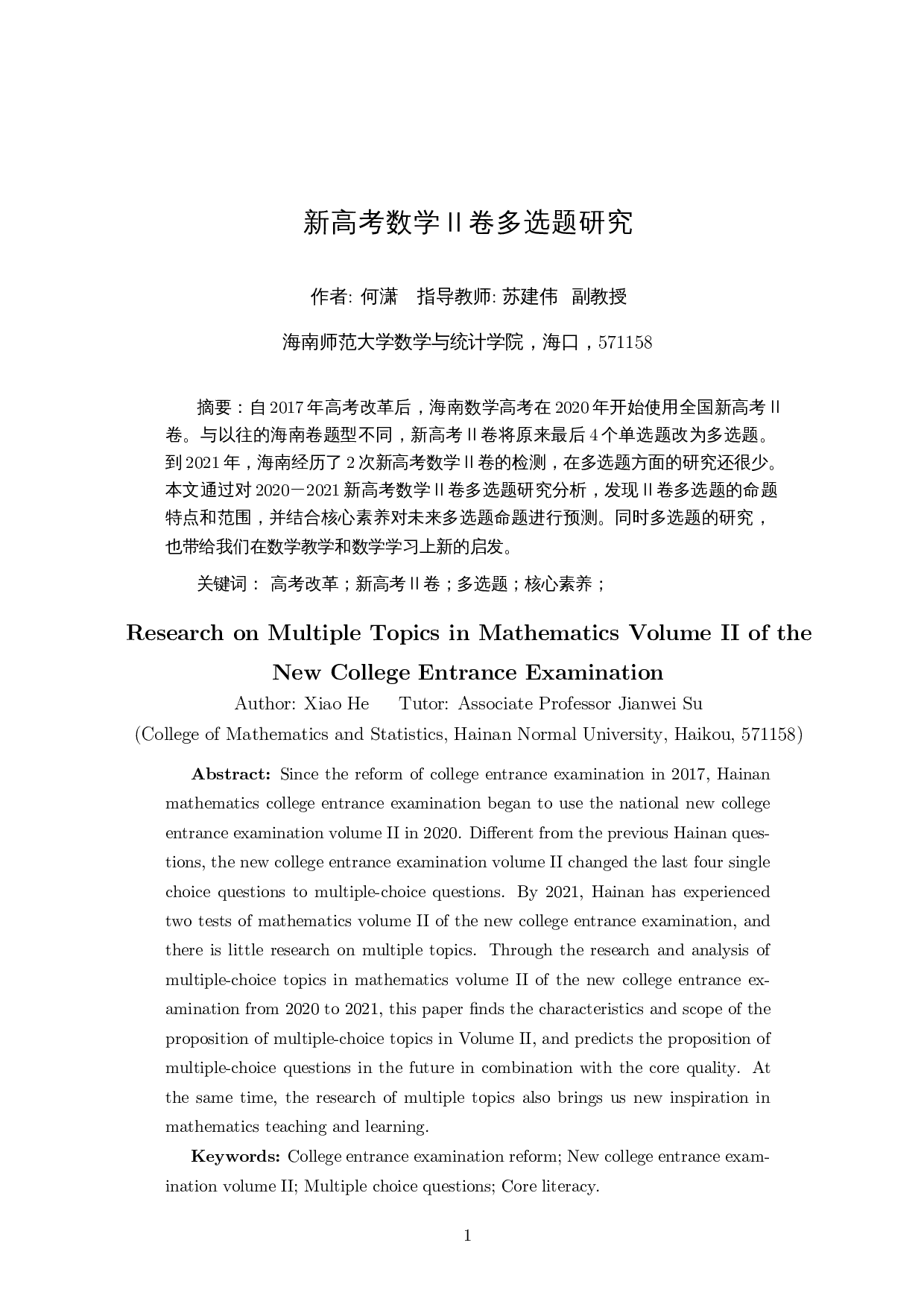 新高考数学 II 卷多选题研究

作者: 何潇　指导教师: 苏建伟　副教授

海南师范大学数学与统计学院，海口，571158

摘要：自 2017 年高考改革后，海南数学高考在 2020 年开始使用全国新高考 II 卷。与以往的海南卷题型不同，新高考 II 卷将原来最后 4 个单选题改为多选题。到 2021 年，海南经历了 2 次新高考数学 II 卷的检测，在多选题方面的研究还很少。本文通过对 2020－2021 新高考数学 II 卷多选题研究分析，发现 II 卷多选题的命题特点和范围，并结合核心素养对未来多选题命题进行预测。同时多选题的研究，也带给我们在数学教学和数学学习上新的启发。

关键词： 高考改革；新高考 II 卷；多选题；核心素养；

Research on Multiple Topics in Mathematics Volume II of the New College Entrance Examination

Author: Xiao He　Tutor: Associate Professor Jianwei Su

(College of Mathematics and Statistics, Hainan Normal University, Haikou, 571158)

Abstract: Since the reform of college entrance examination in 2017, Hainan mathematics college entrance examination began to use the national new college entrance examination volume II in 2020. Different from the previous Hainan questions, the new college entrance examination volume II changed the last four single choice questions to multiple-choice questions. By 2021, Hainan has experienced two tests of mathematics volume II of the new college entrance examination, and there is little research on multiple topics. Through the research and analysis of multiple-choice topics in mathematics volume II of the new college entrance examination from 2020 to 2021, this paper finds the characteristics and scope of the proposition of multiple-choice topics in Volume II, and predicts the proposition of multiple-choice questions in the future in combination with the core quality. At the same time, the research of multiple topics also brings us new inspiration in mathematics teaching and learning.

Keywords: College entrance examination reform; New college entrance examination volume II; Multiple choice questions; Core literacy.

1